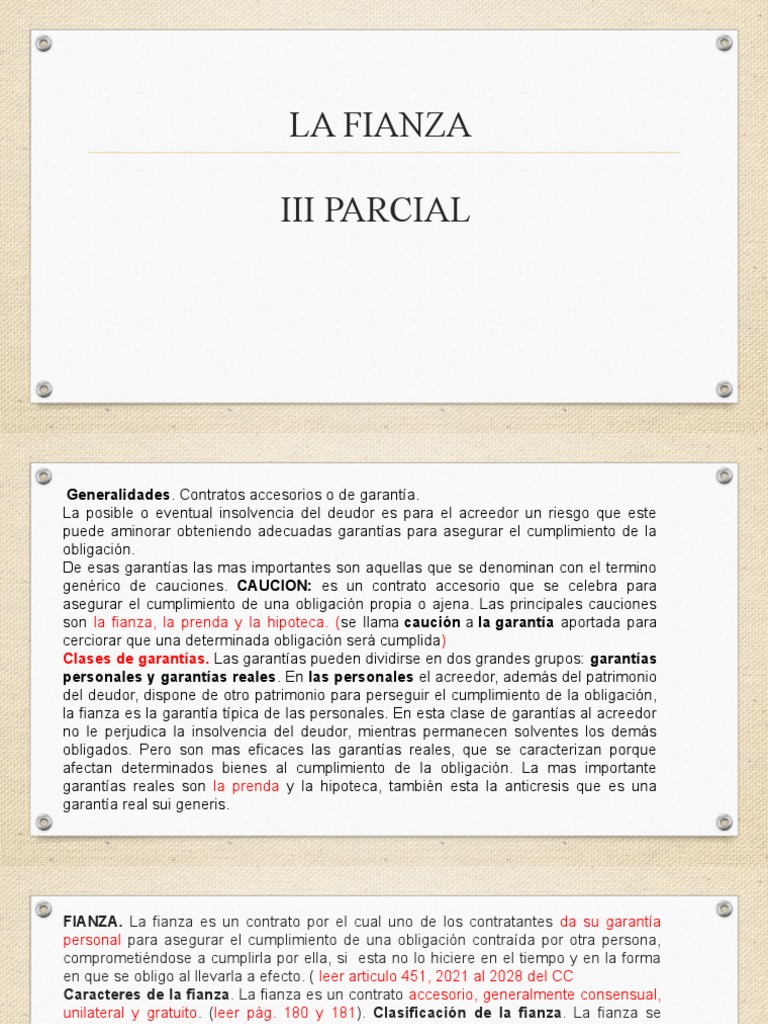 LA FIANZA

III PARCIAL

Generalidades. Contratos accesorios o de garantía.
La posible o eventual insolvencia del deudor es para el acreedor un riesgo que este puede aminorar obteniendo adecuadas garantías para asegurar el cumplimiento de la obligación.
De esas garantías las mas importantes son aquellas que se denominan con el termino genérico de cauciones. CAUCION: es un contrato accesorio que se celebra para asegurar el cumplimiento de una obligación propia o ajena. Las principales cauciones son la fianza, la prenda y la hipoteca. (se llama caución a la garantía aportada para cerciorar que una determinada obligación será cumplida)
Clases de garantías. Las garantías pueden dividirse en dos grandes grupos: garantías personales y garantías reales. En las personales el acreedor, además del patrimonio del deudor, dispone de otro patrimonio para perseguir el cumplimiento de la obligación, la fianza es la garantía típica de las personales. En esta clase de garantías al acreedor no le perjudica la insolvencia del deudor, mientras permanecen solventes los demás obligados. Pero son mas eficaces las garantías reales, que se caracterizan porque afectan determinados bienes al cumplimiento de la obligación. La mas importante garantías reales son la prenda y la hipoteca, también esta la anticresis que es una garantía real sui generis.

FIANZA. La fianza es un contrato por el cual uno de los contratantes da su garantía personal para asegurar el cumplimiento de una obligación contraída por otra persona, comprometiéndose a cumplirla por ella, si esta no lo hiciere en el tiempo y en la forma en que se obligo al llevarla a efecto. ( leer articulo 451, 2021 al 2028 del CC
Caracteres de la fianza. La fianza es un contrato accesorio, generalmente consensual, unilateral y gratuito. (leer pág. 180 y 181). Clasificación de la fianza. La fianza se